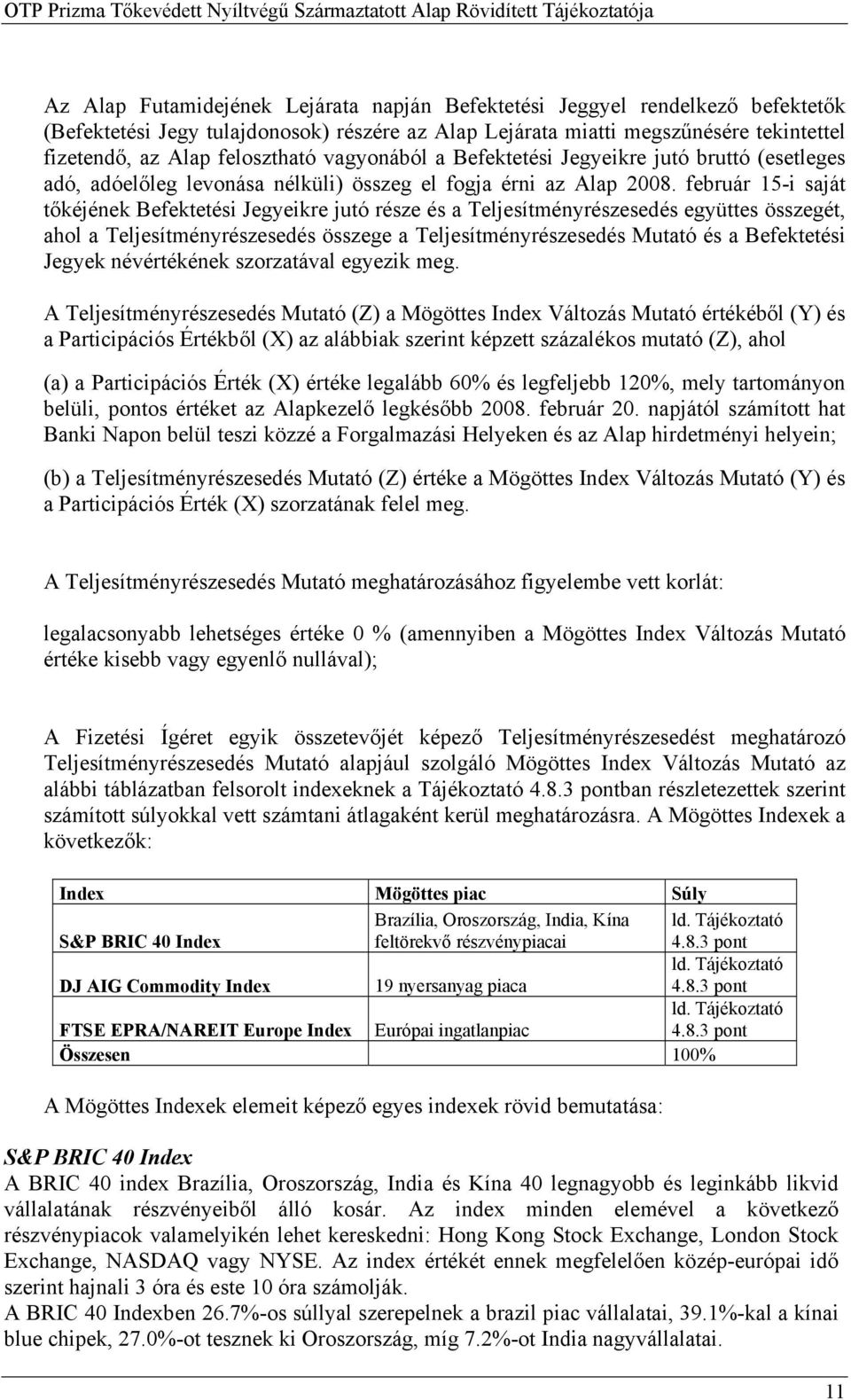 OTP Prizma Tőkevédett Nyíltvégű Származtatott Alap Rövidített Tájékoztatója

Az Alap Futamidejének Lejárata napján Befektetési Jeggyel rendelkező befektetők (Befektetési Jegy tulajdonosok) részére az Alap Lejárata miatti megszűnésére tekintettel fizetendő, az Alap felosztható vagyonából a Befektetési Jegyeikre jutó bruttó (esetleges adó, adóelőleg levonása nélküli) összeg el fogja érni az Alap 2008. február 15-i saját tőkéjének Befektetési Jegyeikre jutó része és a Teljesítményrészesedés együttes összegét, ahol a Teljesítményrészesedés összege a Teljesítményrészesedés Mutató és a Befektetési Jegyek névértékének szorzatával egyezik meg.

A Teljesítményrészesedés Mutató (Z) a Mögöttes Index Változás Mutató értékéből (Y) és a Participációs Értékből (X) az alábbiak szerint képzett százalékos mutató (Z), ahol

(a) a Participációs Érték (X) értéke legalább 60% és legfeljebb 120%, mely tartományon belüli, pontos értéket az Alapkezelő legkésőbb 2008. február 20. napjától számított hat Banki Napon belül teszi közzé a Forgalmazási Helyeken és az Alap hirdetményi helyein;

(b) a Teljesítményrészesedés Mutató (Z) értéke a Mögöttes Index Változás Mutató (Y) és a Participációs Érték (X) szorzatának felel meg.

A Teljesítményrészesedés Mutató meghatározásához figyelembe vett korlát:

legalacsonyabb lehetséges értéke 0 % (amennyiben a Mögöttes Index Változás Mutató értéke kisebb vagy egyenlő nullával);

A Fizetési Ígéret egyik összetevőjét képező Teljesítményrészesedést meghatározó Teljesítményrészesedés Mutató alapjául szolgáló Mögöttes Index Változás Mutató az alábbi táblázatban felsorolt indexeknek a Tájékoztató 4.8.3 pontban részletezettek szerint számított súlyokkal vett számtani átlagaként kerül meghatározásra. A Mögöttes Indexek a következők:

| Index | Mögöttes piac | Súly |
|---|---|---|
| S&P BRIC 40 Index | Brazília, Oroszország, India, Kína feltörekvő részvénypiacai | ld. Tájékoztató 4.8.3 pont |
| DJ AIG Commodity Index | 19 nyersanyag piaca | ld. Tájékoztató 4.8.3 pont |
| FTSE EPRA/NAREIT Europe Index | Európai ingatlanpiac | ld. Tájékoztató 4.8.3 pont |
| Összesen | | 100% |

A Mögöttes Indexek elemeit képező egyes indexek rövid bemutatása:

S&P BRIC 40 Index
A BRIC 40 index Brazília, Oroszország, India és Kína 40 legnagyobb és leginkább likvid vállalatának részvényeiből álló kosár. Az index minden elemével a következő részvénypiacok valamelyikén lehet kereskedni: Hong Kong Stock Exchange, London Stock Exchange, NASDAQ vagy NYSE. Az index értékét ennek megfelelően közép-európai idő szerint hajnali 3 óra és este 10 óra számolják.
A BRIC 40 Indexben 26.7%-os súllyal szerepelnek a brazil piac vállalatai, 39.1%-kal a kínai blue chipek, 27.0%-ot tesznek ki Oroszország, míg 7.2%-ot India nagyvállalatai.

11